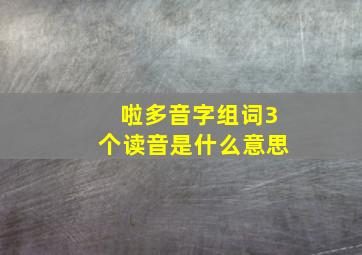 啦多音字组词3个读音是什么意思